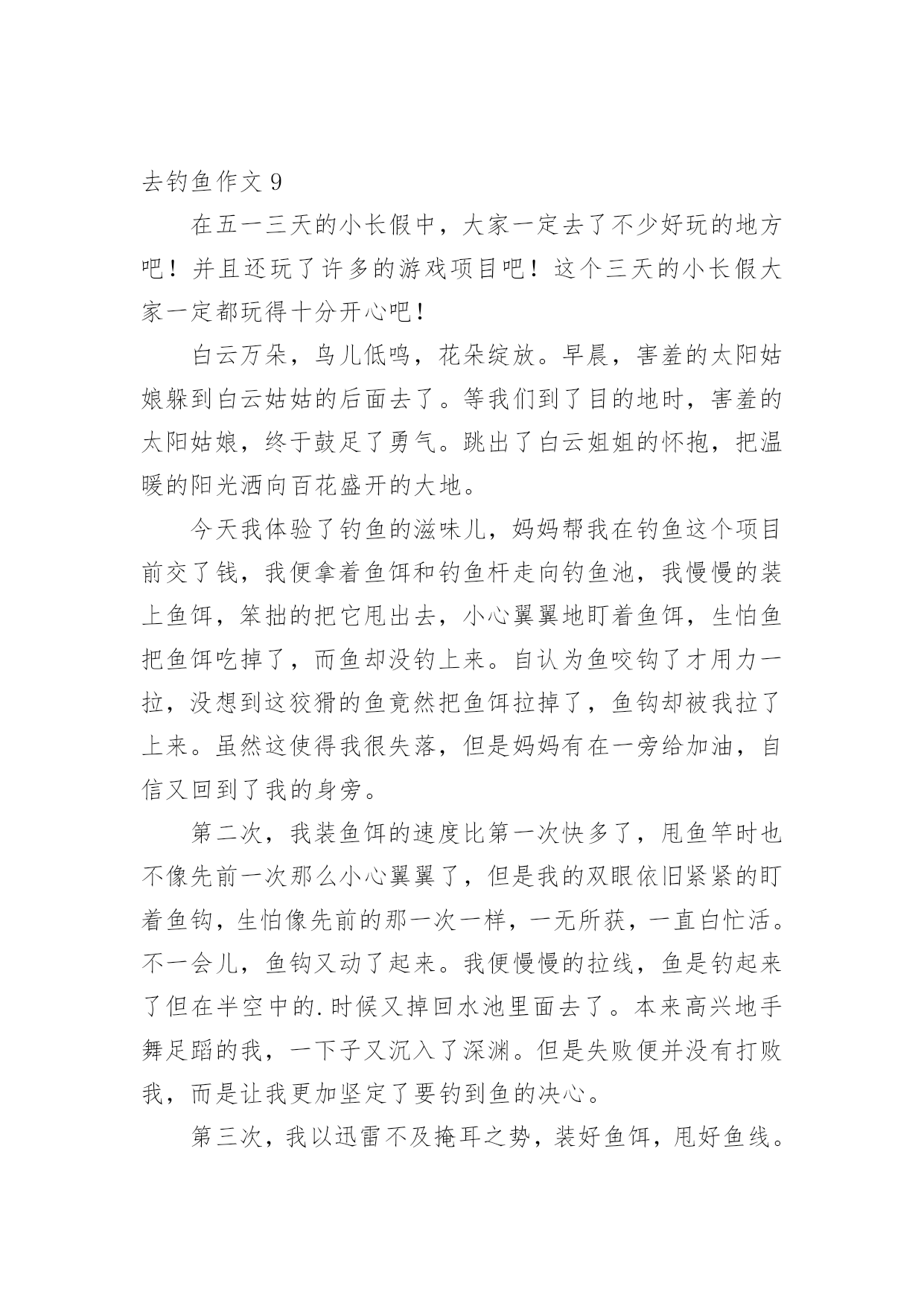 去钓鱼作文 9

在五一三天的小长假中，大家一定去了不少好玩的地方吧！并且还玩了许多的游戏项目吧！这个三天的小长假大家一定都玩得十分开心吧！

白云万朵，鸟儿低鸣，花朵绽放。早晨，害羞的太阳姑娘躲到白云姑姑的后面去了。等我们到了目的地时，害羞的太阳姑娘，终于鼓足了勇气。跳出了白云姐姐的怀抱，把温暖的阳光洒向百花盛开的大地。

今天我体验了钓鱼的滋味儿，妈妈帮我在钓鱼这个项目前交了钱，我便拿着鱼饵和钓鱼杆走向钓鱼池，我慢慢的装上鱼饵，笨拙的把它甩出去，小心翼翼地盯着鱼饵，生怕鱼把鱼饵吃掉了，而鱼却没钓上来。自认为鱼咬钩了才用力一拉，没想到这狡猾的鱼竟然把鱼饵拉掉了，鱼钩却被我拉了上来。虽然这使得我很失落，但是妈妈有在一旁给加油，自信又回到了我的身旁。

第二次，我装鱼饵的速度比第一次快多了，甩鱼竿时也不像先前一次那么小心翼翼了，但是我的双眼依旧紧紧的盯着鱼钩，生怕像先前的那一次一样，一无所获，一直白忙活。不一会儿，鱼钩又动了起来。我便慢慢的拉线，鱼是钓起来了但在半空中的.时候又掉回水池里面去了。本来高兴地手舞足蹈的我，一下子又沉入了深渊。但是失败便并没有打败我，而是让我更加坚定了要钓到鱼的决心。

第三次，我以迅雷不及掩耳之势，装好鱼饵，甩好鱼线。